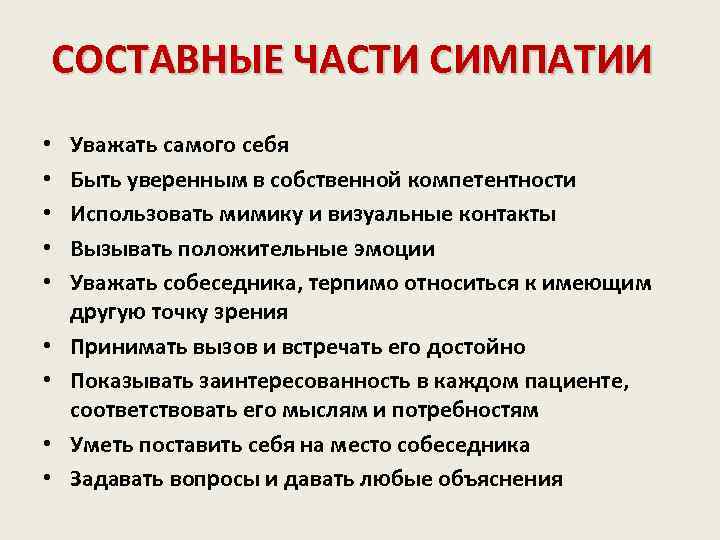 СОСТАВНЫЕ ЧАСТИ СИМПАТИИ

• Уважать самого себя
• Быть уверенным в собственной компетентности
• Использовать мимику и визуальные контакты
• Вызывать положительные эмоции
• Уважать собеседника, терпимо относиться к имеющим другую точку зрения
• Принимать вызов и встречать его достойно
• Показывать заинтересованность в каждом пациенте, соответствовать его мыслям и потребностям
• Уметь поставить себя на место собеседника
• Задавать вопросы и давать любые объяснения